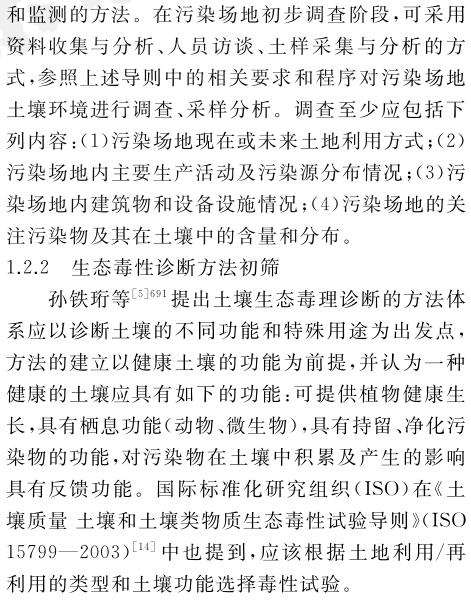 和监测的方法。在污染场地初步调查阶段,可采用资料收集与分析、人员访谈、土样采集与分析的方式,参照上述导则中的相关要求和程序对污染场地土壤环境进行调查、采样分析。调查至少应包括下列内容:(1)污染场地现在或未来土地利用方式;(2)污染场地内主要生产活动及污染源分布情况;(3)污染场地内建筑物和设备设施情况;(4)污染场地的关注污染物及其在土壤中的含量和分布。

1.2.2　生态毒性诊断方法初筛

孙铁珩等$^{[5]691}$提出土壤生态毒理诊断的方法体系应以诊断土壤的不同功能和特殊用途为出发点,方法的建立以健康土壤的功能为前提,并认为一种健康的土壤应具有如下的功能:可提供植物健康生长,具有栖息功能(动物、微生物),具有持留、净化污染物的功能,对污染物在土壤中积累及产生的影响具有反馈功能。国际标准化研究组织(ISO)在《土壤质量 土壤和土壤类物质生态毒性试验导则》(ISO 15799—2003)$^{[14]}$中也提到,应该根据土地利用/再利用的类型和土壤功能选择毒性试验。